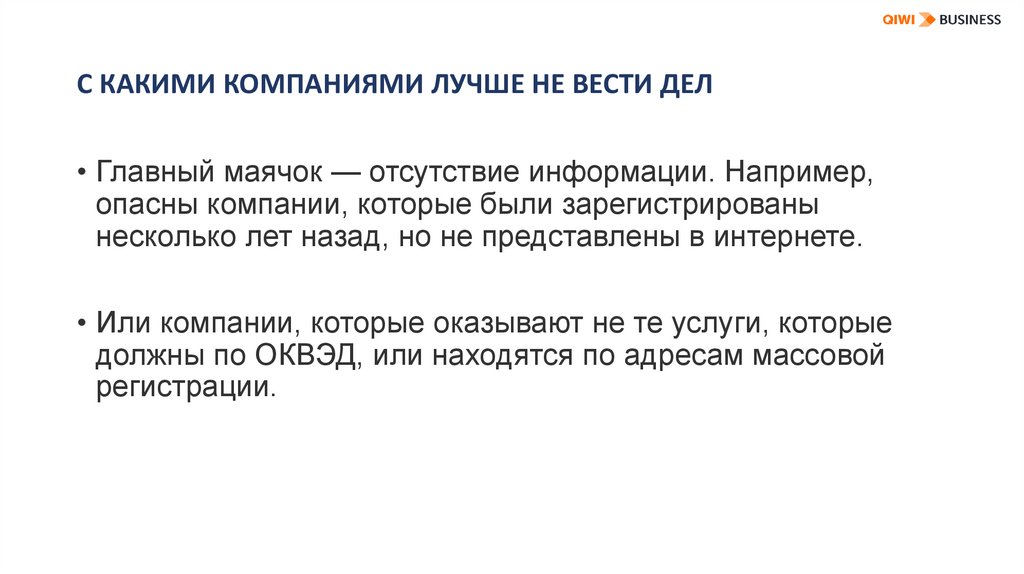 QIWI BUSINESS

С КАКИМИ КОМПАНИЯМИ ЛУЧШЕ НЕ ВЕСТИ ДЕЛ

• Главный маячок — отсутствие информации. Например, опасны компании, которые были зарегистрированы несколько лет назад, но не представлены в интернете.

• Или компании, которые оказывают не те услуги, которые должны по ОКВЭД, или находятся по адресам массовой регистрации.